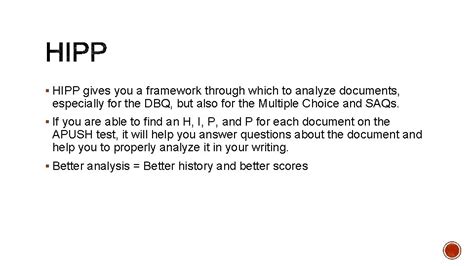 HIPP

▪ HIPP gives you a framework through which to analyze documents, especially for the DBQ, but also for the Multiple Choice and SAQs.

▪ If you are able to find an H, I, P, and P for each document on the APUSH test, it will help you answer questions about the document and help you to properly analyze it in your writing.

▪ Better analysis = Better history and better scores